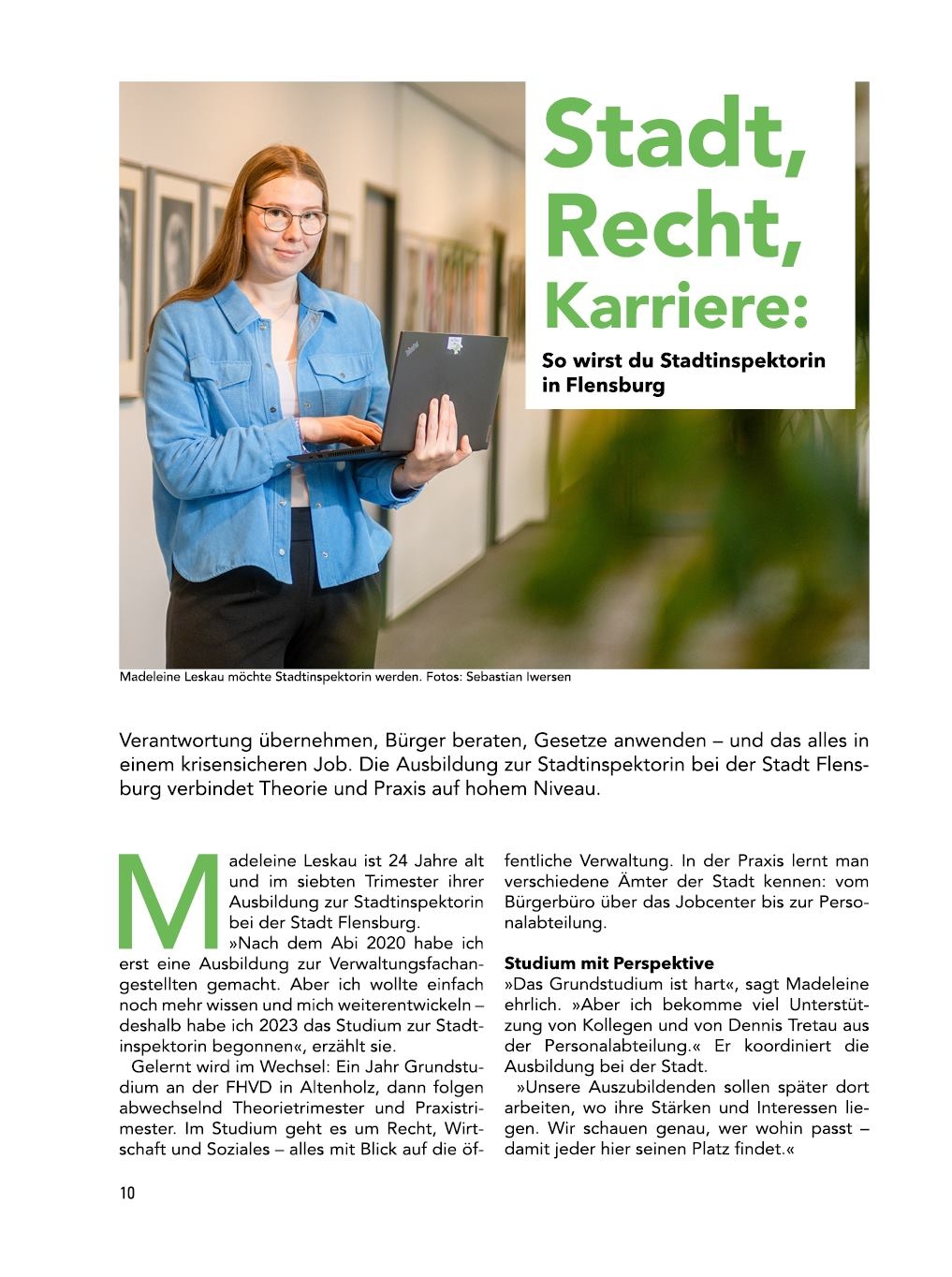 Stadt, Recht, Karriere:

So wirst du Stadtinspektorin in Flensburg

Madeleine Leskau möchte Stadtinspektorin werden. Fotos: Sebastian Iwersen

Verantwortung übernehmen, Bürger beraten, Gesetze anwenden – und das alles in einem krisensicheren Job. Die Ausbildung zur Stadtinspektorin bei der Stadt Flensburg verbindet Theorie und Praxis auf hohem Niveau.

Madeleine Leskau ist 24 Jahre alt und im siebten Trimester ihrer Ausbildung zur Stadtinspektorin bei der Stadt Flensburg.

»Nach dem Abi 2020 habe ich erst eine Ausbildung zur Verwaltungsfachangestellten gemacht. Aber ich wollte einfach noch mehr wissen und mich weiterentwickeln – deshalb habe ich 2023 das Studium zur Stadtinspektorin begonnen«, erzählt sie.

Gelernt wird im Wechsel: Ein Jahr Grundstudium an der FHVD in Altenholz, dann folgen abwechselnd Theorietrimester und Praxistrimester. Im Studium geht es um Recht, Wirtschaft und Soziales – alles mit Blick auf die öffentliche Verwaltung. In der Praxis lernt man verschiedene Ämter der Stadt kennen: vom Bürgerbüro über das Jobcenter bis zur Personalabteilung.

Studium mit Perspektive

»Das Grundstudium ist hart«, sagt Madeleine ehrlich. »Aber ich bekomme viel Unterstützung von Kollegen und von Dennis Tretau aus der Personalabteilung.« Er koordiniert die Ausbildung bei der Stadt.

»Unsere Auszubildenden sollen später dort arbeiten, wo ihre Stärken und Interessen liegen. Wir schauen genau, wer wohin passt – damit jeder hier seinen Platz findet.«

10